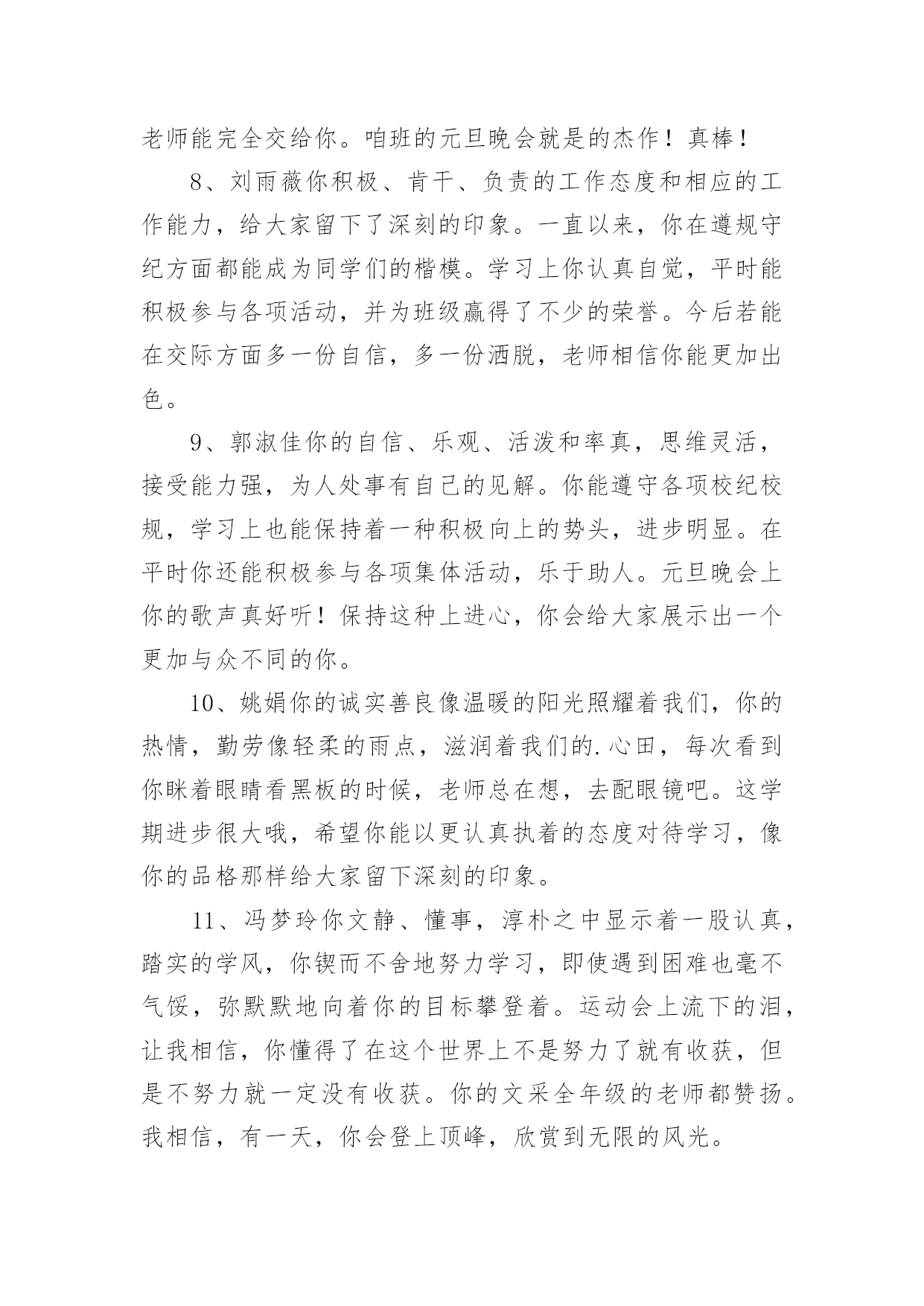 老师能完全交给你。咱班的元旦晚会就是的杰作！真棒！

8、刘雨薇你积极、肯干、负责的工作态度和相应的工作能力，给大家留下了深刻的印象。一直以来，你在遵规守纪方面都能成为同学们的楷模。学习上你认真自觉，平时能积极参与各项活动，并为班级赢得了不少的荣誉。今后若能在交际方面多一份自信，多一份洒脱，老师相信你能更加出色。

9、郭淑佳你的自信、乐观、活泼和率真，思维灵活，接受能力强，为人处事有自己的见解。你能遵守各项校纪校规，学习上也能保持着一种积极向上的势头，进步明显。在平时你还能积极参与各项集体活动，乐于助人。元旦晚会上你的歌声真好听！保持这种上进心，你会给大家展示出一个更加与众不同的你。

10、姚娟你的诚实善良像温暖的阳光照耀着我们，你的热情，勤劳像轻柔的雨点，滋润着我们的.心田，每次看到你眯着眼睛看黑板的时候，老师总在想，去配眼镜吧。这学期进步很大哦，希望你能以更认真执着的态度对待学习，像你的品格那样给大家留下深刻的印象。

11、冯梦玲你文静、懂事，淳朴之中显示着一股认真，踏实的学风，你锲而不舍地努力学习，即使遇到困难也毫不气馁，弥默默地向着你的目标攀登着。运动会上流下的泪，让我相信，你懂得了在这个世界上不是努力了就有收获，但是不努力就一定没有收获。你的文采全年级的老师都赞扬。我相信，有一天，你会登上顶峰，欣赏到无限的风光。